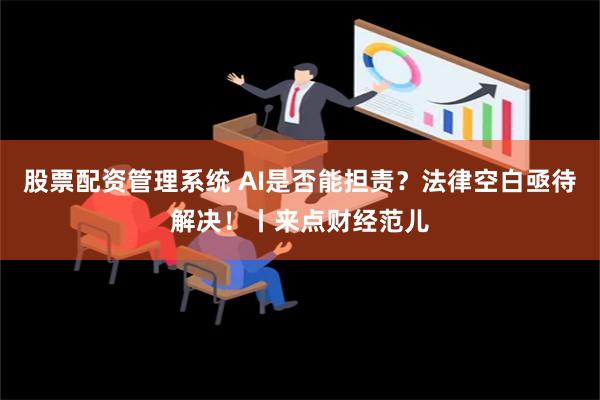 股票配资管理系统 AI是否能担责？法律空白亟待解决！丨来点财经范儿